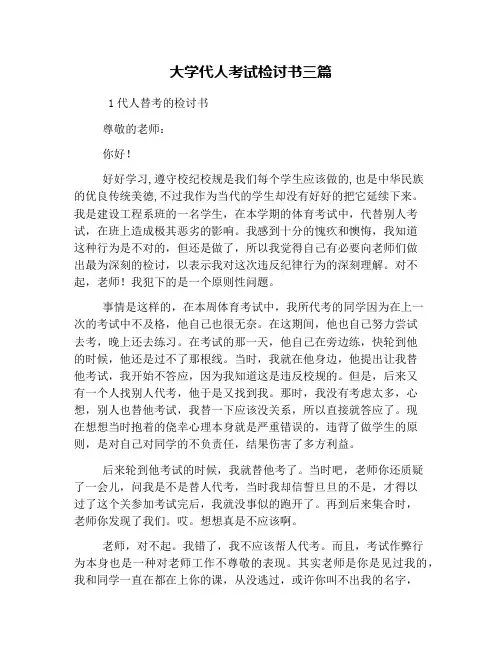 大学代人考试检讨书三篇

1 代人替考的检讨书

尊敬的老师：

你好！

好好学习,遵守校纪校规是我们每个学生应该做的,也是中华民族的优良传统美德,不过我作为当代的学生却没有好好的把它延续下来。我是建设工程系班的一名学生，在本学期的体育考试中，代替别人考试，在班上造成极其恶劣的影响。我感到十分的愧疚和懊悔，我知道这种行为是不对的，但还是做了，所以我觉得自己有必要向老师们做出最为深刻的检讨，以表示我对这次违反纪律行为的深刻理解。对不起，老师！我犯下的是一个原则性问题。

事情是这样的，在本周体育考试中，我所代考的同学因为在上一次的考试中不及格，他自己也很无奈。在这期间，他也自己努力尝试去考，晚上还去练习。在考试的那一天，他自己在旁边练，快轮到他的时候，他还是过不了那根线。当时，我就在他身边，他提出让我替他考试，我开始不答应，因为我知道这是违反校规的。但是，后来又有一个人找别人代考，他于是又找到我。那时，我没有考虑太多，心想，别人也替他考试，我替一下应该没关系，所以直接就答应了。现在想想当时抱着的侥幸心理本身就是严重错误的，违背了做学生的原则，是对自己对同学的不负责任，结果伤害了多方利益。

后来轮到他考试的时候，我就替他考了。当时吧，老师你还质疑了一会儿，问我是不是替人代考，当时我却信誓旦旦的不是，才得以过了这个关参加考试完后，我就没事似的跑开了。再到后来集合时，老师你发现了我们。哎。想想真是不应该啊。

老师，对不起。我错了，我不应该帮人代考。而且，考试作弊行为本身也是一种对老师工作不尊敬的表现。其实老师是你是见过我的，我和同学一直在都在上你的课，从没逃过，或许你叫不出我的名字，